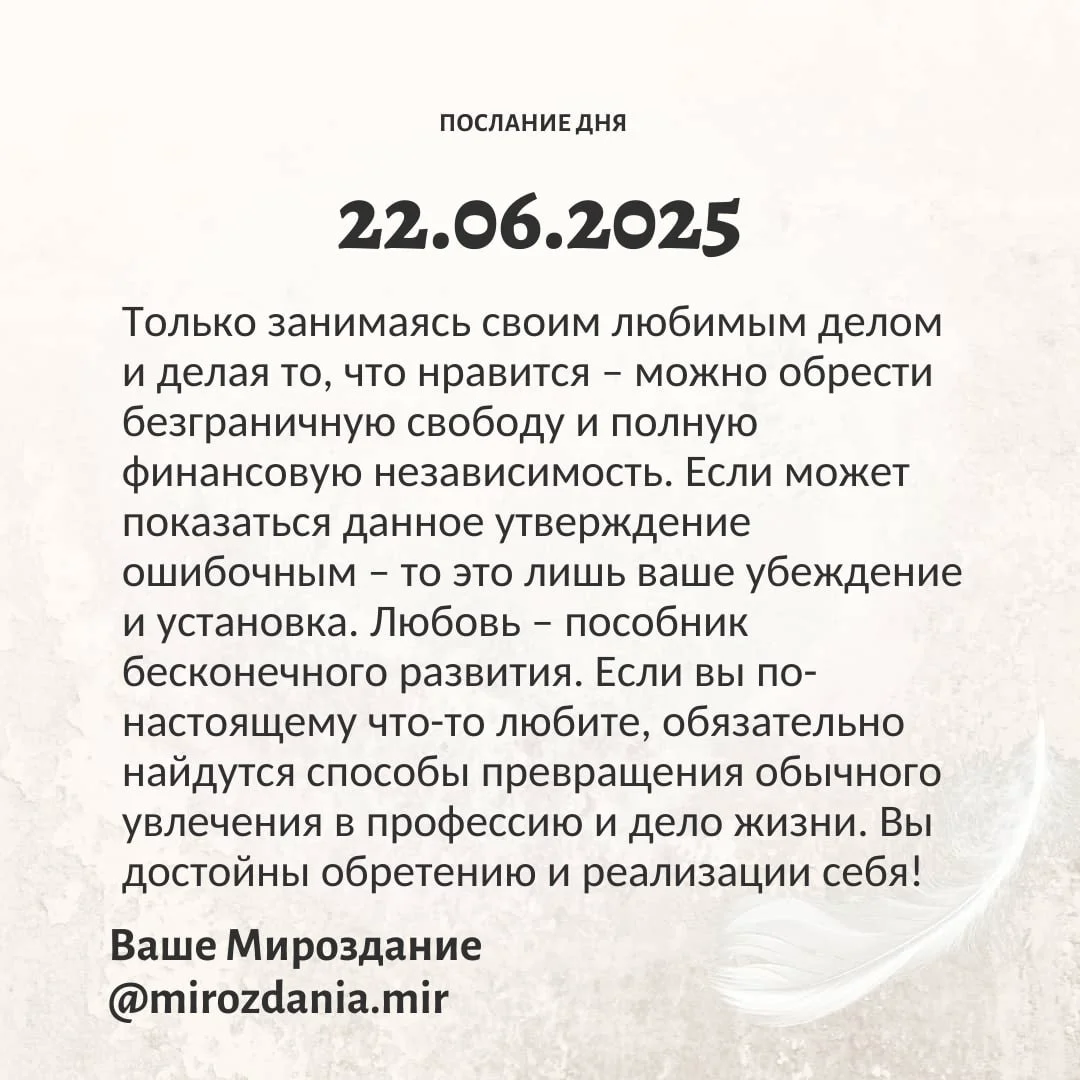 ПОСЛАНИЕ ДНЯ

22.06.2025

Только занимаясь своим любимым делом и делая то, что нравится – можно обрести безграничную свободу и полную финансовую независимость. Если может показаться данное утверждение ошибочным – то это лишь ваше убеждение и установка. Любовь – пособник бесконечного развития. Если вы по-настоящему что-то любите, обязательно найдутся способы превращения обычного увлечения в профессию и дело жизни. Вы достойны обретению и реализации себя!

Ваше Мироздание
@mirozdania.mir